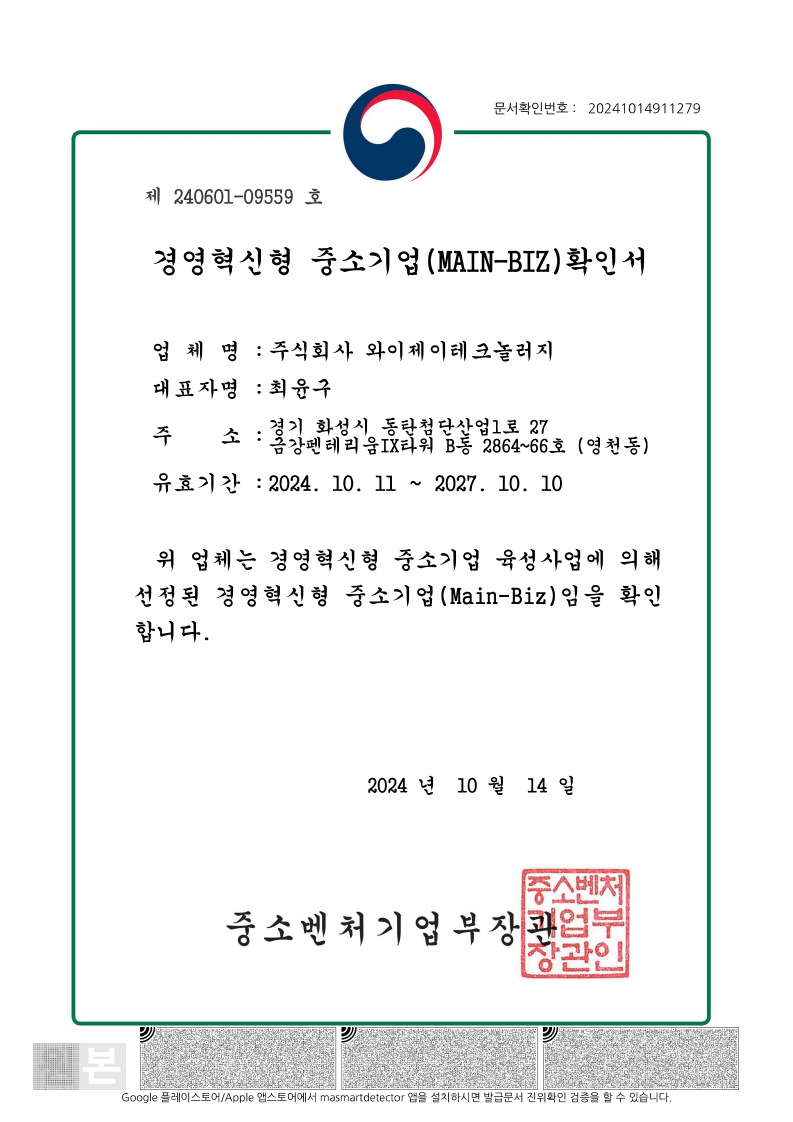 문서확인번호 : 20241014911279

제 240601-09559 호

경영혁신형 중소기업(MAIN-BIZ)확인서

업 체 명 : 주식회사 와이제이테크놀러지

대표자명 : 최윤구

주 소 : 경기 화성시 동탄첨단산업1로 27 금강펜테리움IX타워 B동 2864~66호 (영천동)

유효기간 : 2024. 10. 11 ~ 2027. 10. 10

위 업체는 경영혁신형 중소기업 육성사업에 의해 선정된 경영혁신형 중소기업(Main-Biz)임을 확인합니다.

2024 년 10 월 14 일

중소벤처기업부장관

중소벤처기업부장관인

본

Google 플레이스토어/Apple 앱스토어에서 masmartdetector 앱을 설치하시면 발급문서 진위확인 검증을 할 수 있습니다.